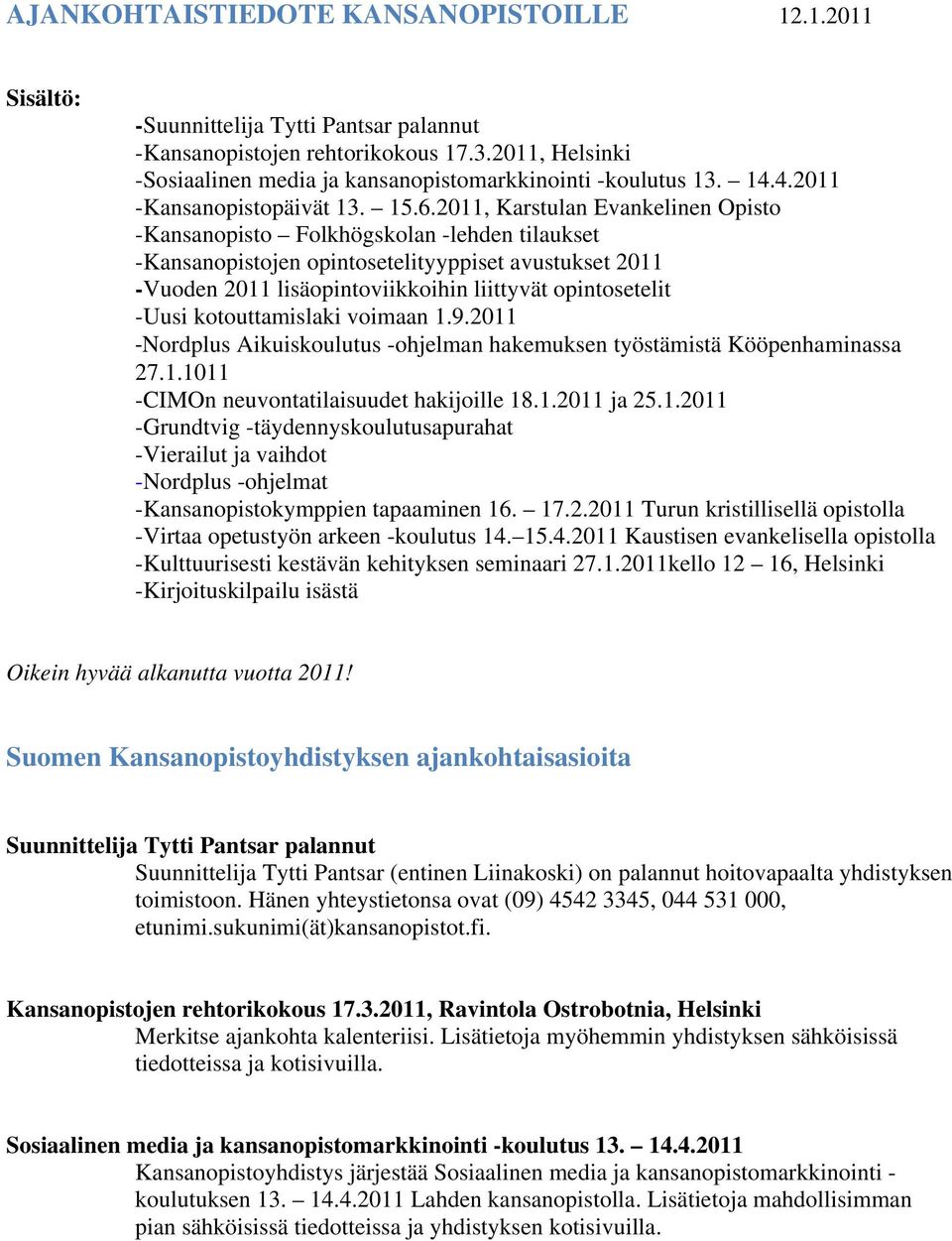 AJANKOHTAISTIEDOTE KANSANOPISTOILLE 12.1.2011

Sisältö:

-Suunnittelija Tytti Pantsar palannut
-Kansanopistojen rehtorikokous 17.3.2011, Helsinki
-Sosiaalinen media ja kansanopistomarkkinointi -koulutus 13. – 14.4.2011
-Kansanopistopäivät 13. – 15.6.2011, Karstulan Evankelinen Opisto
-Kansanopisto – Folkhögskolan -lehden tilaukset
-Kansanopistojen opintosetelityyppiset avustukset 2011
-Vuoden 2011 lisäopintoviikkoihin liittyvät opintosetelit
-Uusi kotouttamislaki voimaan 1.9.2011
-Nordplus Aikuiskoulutus -ohjelman hakemuksen työstämistä Kööpenhaminassa 27.1.1011
-CIMOn neuvontatilaisuudet hakijoille 18.1.2011 ja 25.1.2011
-Grundtvig -täydennyskoulutusapurahat
-Vierailut ja vaihdot
-Nordplus -ohjelmat
-Kansanopistokymppien tapaaminen 16. – 17.2.2011 Turun kristillisellä opistolla
-Virtaa opetustyön arkeen -koulutus 14.–15.4.2011 Kaustisen evankelisella opistolla
-Kulttuurisesti kestävän kehityksen seminaari 27.1.2011kello 12 – 16, Helsinki
-Kirjoituskilpailu isästä

Oikein hyvää alkanutta vuotta 2011!

Suomen Kansanopistoyhdistyksen ajankohtaisasioita

Suunnittelija Tytti Pantsar palannut
Suunnittelija Tytti Pantsar (entinen Liinakoski) on palannut hoitovapaalta yhdistyksen toimistoon. Hänen yhteystietonsa ovat (09) 4542 3345, 044 531 000, etunimi.sukunimi(ät)kansanopistot.fi.

Kansanopistojen rehtorikokous 17.3.2011, Ravintola Ostrobotnia, Helsinki
Merkitse ajankohta kalenteriisi. Lisätietoja myöhemmin yhdistyksen sähköisissä tiedotteissa ja kotisivuilla.

Sosiaalinen media ja kansanopistomarkkinointi -koulutus 13. – 14.4.2011
Kansanopistoyhdistys järjestää Sosiaalinen media ja kansanopistomarkkinointi -koulutuksen 13. – 14.4.2011 Lahden kansanopistolla. Lisätietoja mahdollisimman pian sähköisissä tiedotteissa ja yhdistyksen kotisivuilla.